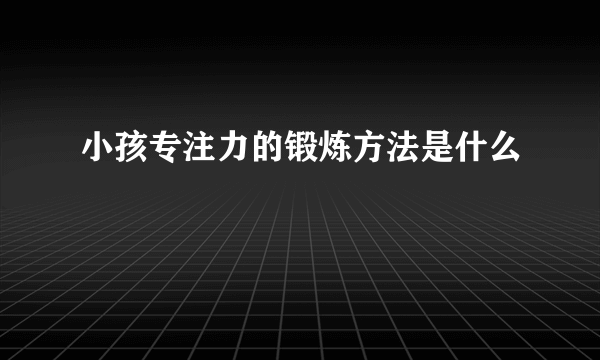 小孩专注力的锻炼方法是什么